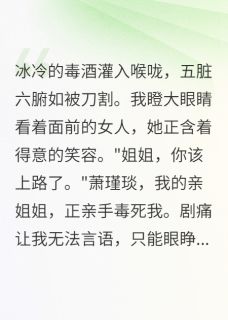 冰冷的毒酒灌入喉咙，五脏六腑如被刀割。我瞪大眼睛看着面前的女人，她正含着得意的笑容。"姐姐，你该上路了。"萧瑾琰，我的亲姐姐，正亲手毒死我。剧痛让我无法言语，只能眼睁...